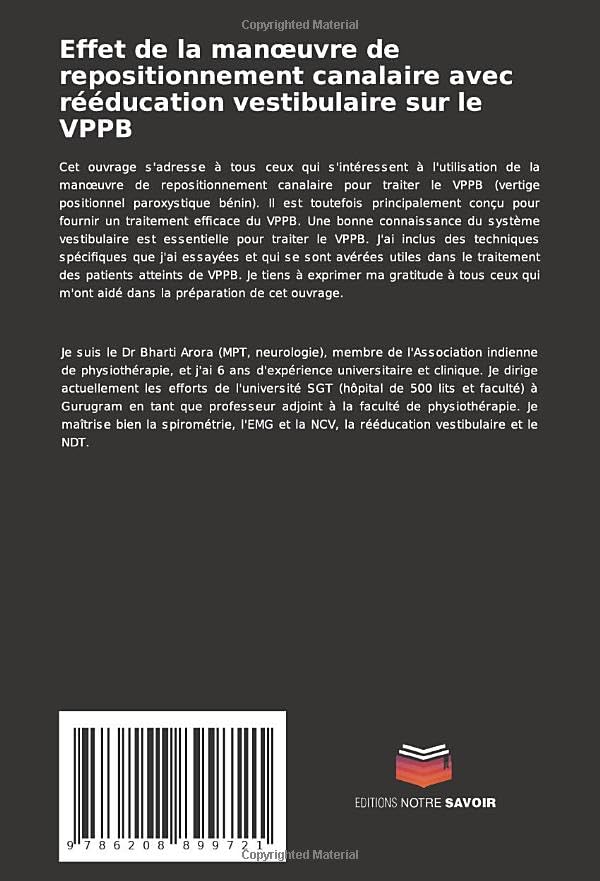 Copyrighted Material

Effet de la manœuvre de repositionnement canalaire avec rééducation vestibulaire sur le VPPB

Cet ouvrage s'adresse à tous ceux qui s'intéressent à l'utilisation de la manœuvre de repositionnement canalaire pour traiter le VPPB (vertige positionnel paroxystique bénin). Il est toutefois principalement conçu pour fournir un traitement efficace du VPPB. Une bonne connaissance du système vestibulaire est essentielle pour traiter le VPPB. J'ai inclus des techniques spécifiques que j'ai essayées et qui se sont avérées utiles dans le traitement des patients atteints de VPPB. Je tiens à exprimer ma gratitude à tous ceux qui m'ont aidé dans la préparation de cet ouvrage.

Je suis le Dr Bharti Arora (MPT, neurologie), membre de l'Association indienne de physiothérapie, et j'ai 6 ans d'expérience universitaire et clinique. Je dirige actuellement les efforts de l'université SGT (hôpital de 500 lits et faculté) à Gurugram en tant que professeur adjoint à la faculté de physiothérapie. Je maîtrise bien la spirométrie, l'EMG et la NCV, la rééducation vestibulaire et le NDT.

9 786208 899721

EDITIONS NOTRE SAVOIR

Copyrighted Material